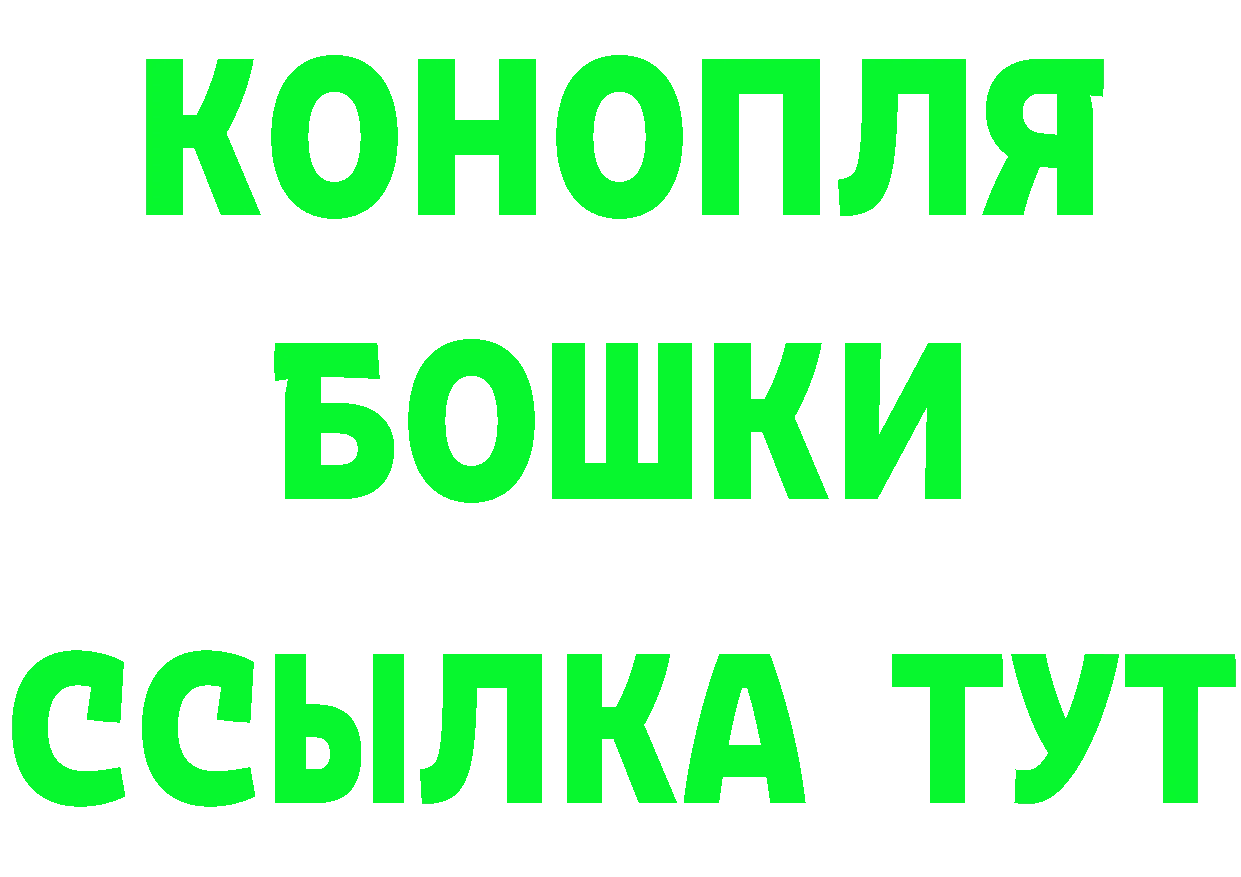 КОНОПЛЯ
БОШКИ
ССЫЛКА ТУТ